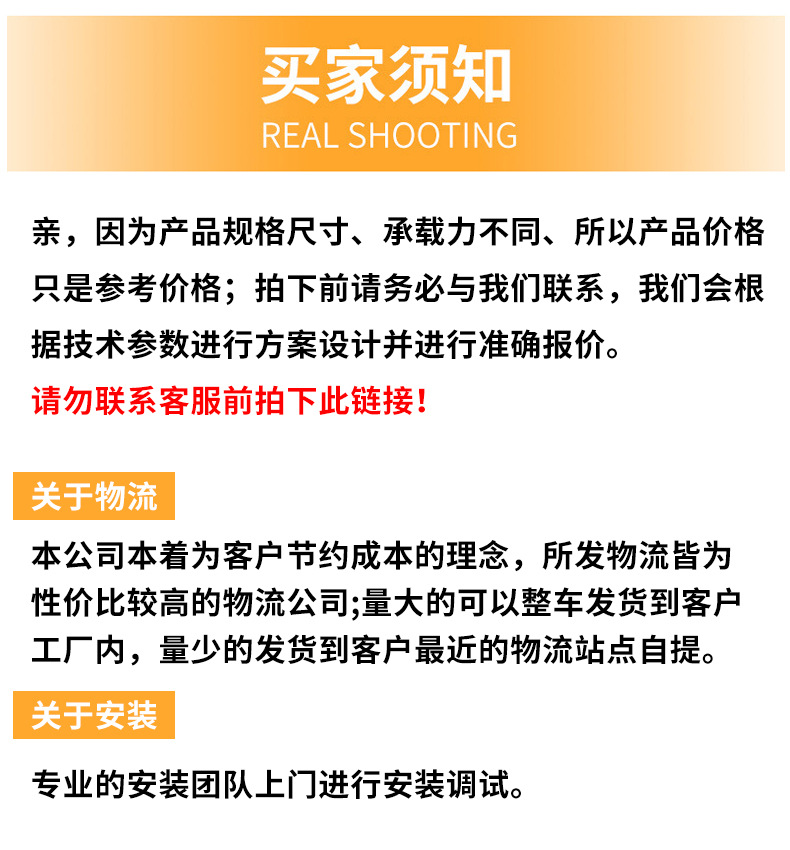 买家须知
REAL SHOOTING

亲，因为产品规格尺寸、承载力不同、所以产品价格只是参考价格；拍下前请务必与我们联系，我们会根据技术参数进行方案设计并进行准确报价。

请勿联系客服前拍下此链接！

关于物流

本公司本着为客户节约成本的理念，所发物流皆为性价比较高的物流公司;量大的可以整车发货到客户工厂内，量少的发货到客户最近的物流站点自提。

关于安装

专业的安装团队上门进行安装调试。